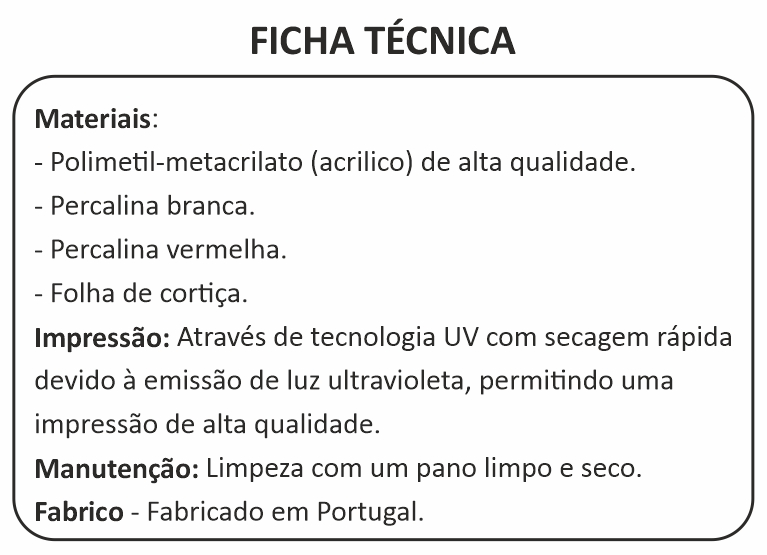 FICHA TÉCNICA

Materiais:
- Polimetil-metacrilato (acrilico) de alta qualidade.
- Percalina branca.
- Percalina vermelha.
- Folha de cortiça.

Impressão: Através de tecnologia UV com secagem rápida devido à emissão de luz ultravioleta, permitindo uma impressão de alta qualidade.

Manutenção: Limpeza com um pano limpo e seco.

Fabrico - Fabricado em Portugal.